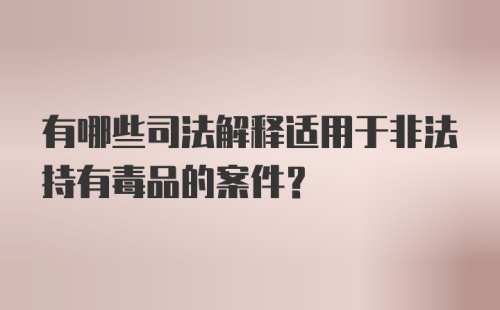 有哪些司法解释适用于非法持有毒品的案件？